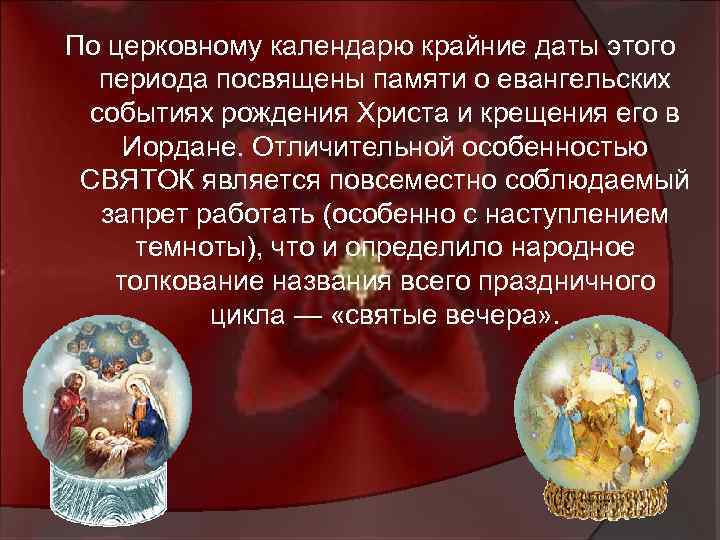 По церковному календарю крайние даты этого периода посвящены памяти о евангельских событиях рождения Христа и крещения его в Иордане. Отличительной особенностью СВЯТОК является повсеместно соблюдаемый запрет работать (особенно с наступлением темноты), что и определило народное толкование названия всего праздничного цикла — «святые вечера».